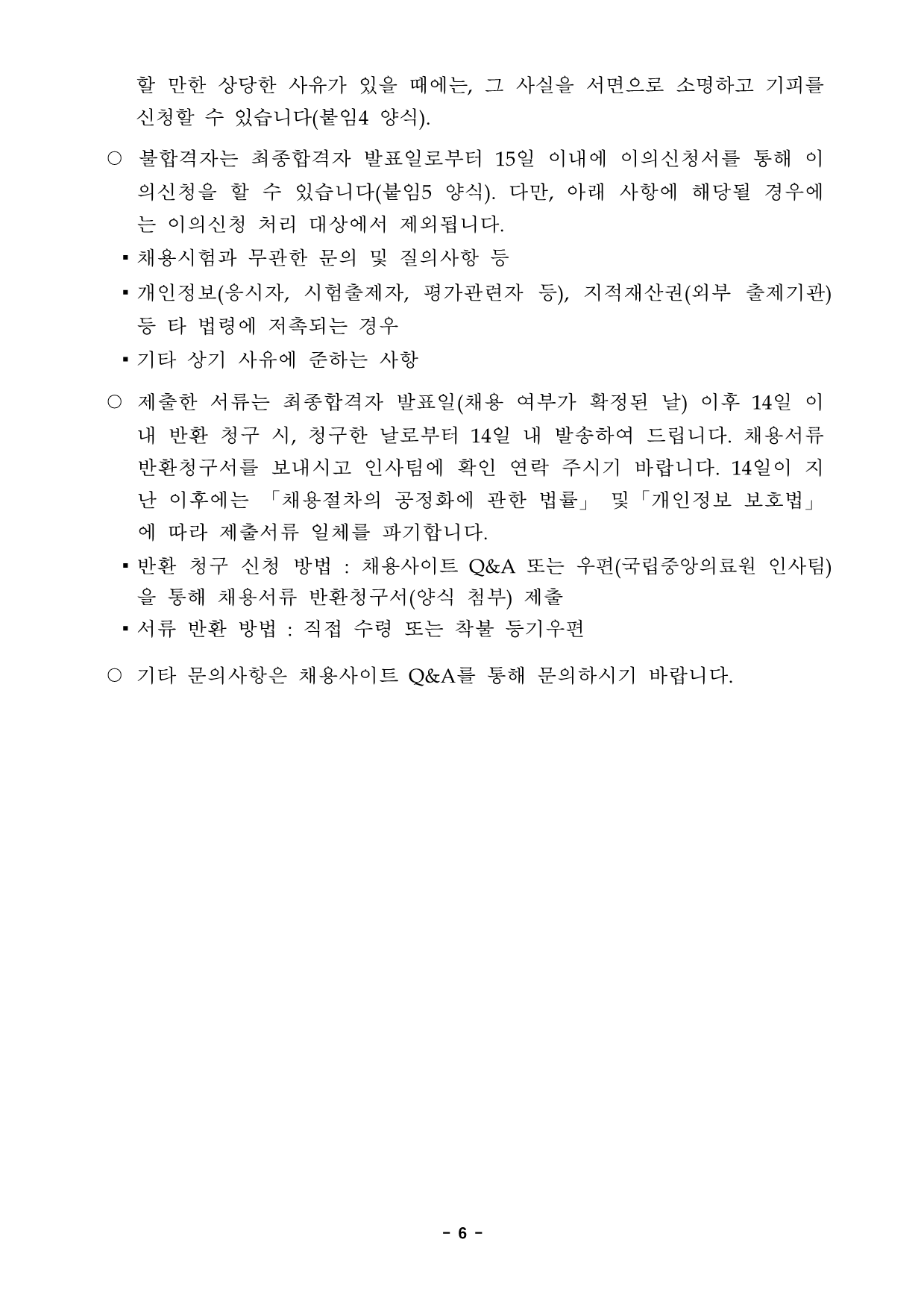 할 만한 상당한 사유가 있을 때에는, 그 사실을 서면으로 소명하고 기피를 신청할 수 있습니다(붙임4 양식).

○ 불합격자는 최종합격자 발표일로부터 15일 이내에 이의신청서를 통해 이의신청을 할 수 있습니다(붙임5 양식). 다만, 아래 사항에 해당될 경우에는 이의신청 처리 대상에서 제외됩니다.

▪ 채용시험과 무관한 문의 및 질의사항 등

▪ 개인정보(응시자, 시험출제자, 평가관련자 등), 지적재산권(외부 출제기관) 등 타 법령에 저촉되는 경우

▪ 기타 상기 사유에 준하는 사항

○ 제출한 서류는 최종합격자 발표일(채용 여부가 확정된 날) 이후 14일 이내 반환 청구 시, 청구한 날로부터 14일 내 발송하여 드립니다. 채용서류 반환청구서를 보내시고 인사팀에 확인 연락 주시기 바랍니다. 14일이 지난 이후에는 「채용절차의 공정화에 관한 법률」 및「개인정보 보호법」에 따라 제출서류 일체를 파기합니다.

▪ 반환 청구 신청 방법 : 채용사이트 Q&A 또는 우편(국립중앙의료원 인사팀)을 통해 채용서류 반환청구서(양식 첨부) 제출

▪ 서류 반환 방법 : 직접 수령 또는 착불 등기우편

○ 기타 문의사항은 채용사이트 Q&A를 통해 문의하시기 바랍니다.

- 6 -